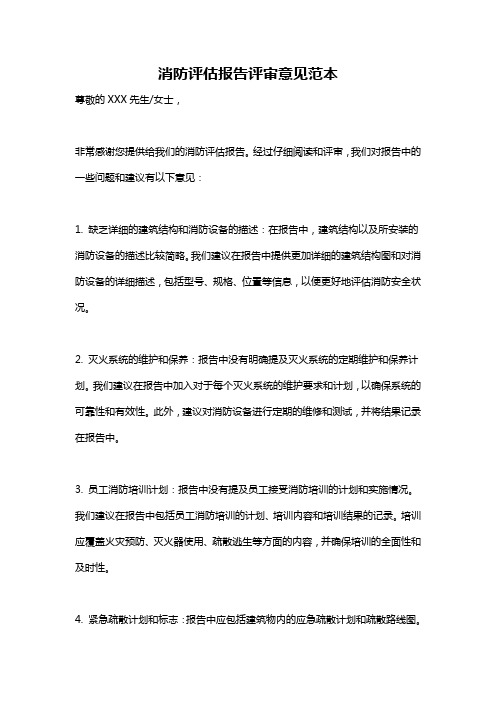 消防评估报告评审意见范本

尊敬的 XXX 先生/女士，

非常感谢您提供给我们的消防评估报告。经过仔细阅读和评审，我们对报告中的一些问题和建议有以下意见：

1. 缺乏详细的建筑结构和消防设备的描述：在报告中，建筑结构以及所安装的消防设备的描述比较简略。我们建议在报告中提供更加详细的建筑结构图和对消防设备的详细描述，包括型号、规格、位置等信息，以便更好地评估消防安全状况。

2. 灭火系统的维护和保养：报告中没有明确提及灭火系统的定期维护和保养计划。我们建议在报告中加入对于每个灭火系统的维护要求和计划，以确保系统的可靠性和有效性。此外，建议对消防设备进行定期的维修和测试，并将结果记录在报告中。

3. 员工消防培训计划：报告中没有提及员工接受消防培训的计划和实施情况。我们建议在报告中包括员工消防培训的计划、培训内容和培训结果的记录。培训应覆盖火灾预防、灭火器使用、疏散逃生等方面的内容，并确保培训的全面性和及时性。

4. 紧急疏散计划和标志：报告中应包括建筑物内的应急疏散计划和疏散路线图。